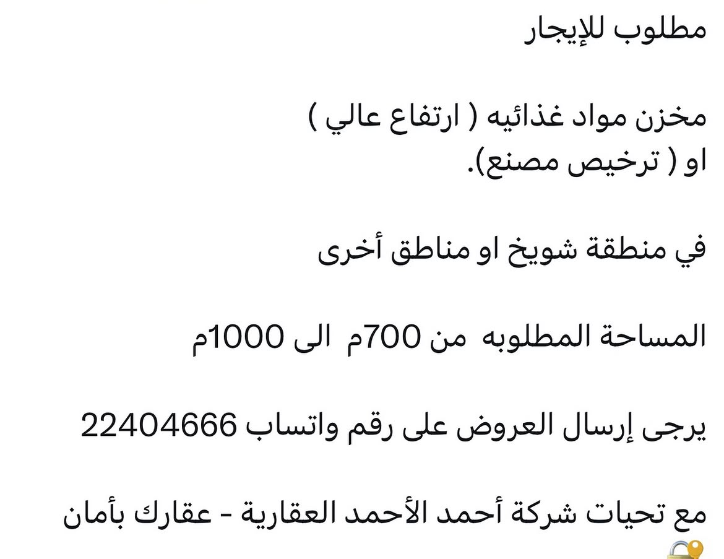 مطلوب للإيجار

مخزن مواد غذائيه ( ارتفاع عالي )
او ( ترخيص مصنع).

في منطقة شويخ او مناطق أخرى

المساحة المطلوبه من 700م الى 1000م

يرجى إرسال العروض على رقم واتساب 22404666

مع تحيات شركة أحمد الأحمد العقارية - عقارك بأمان